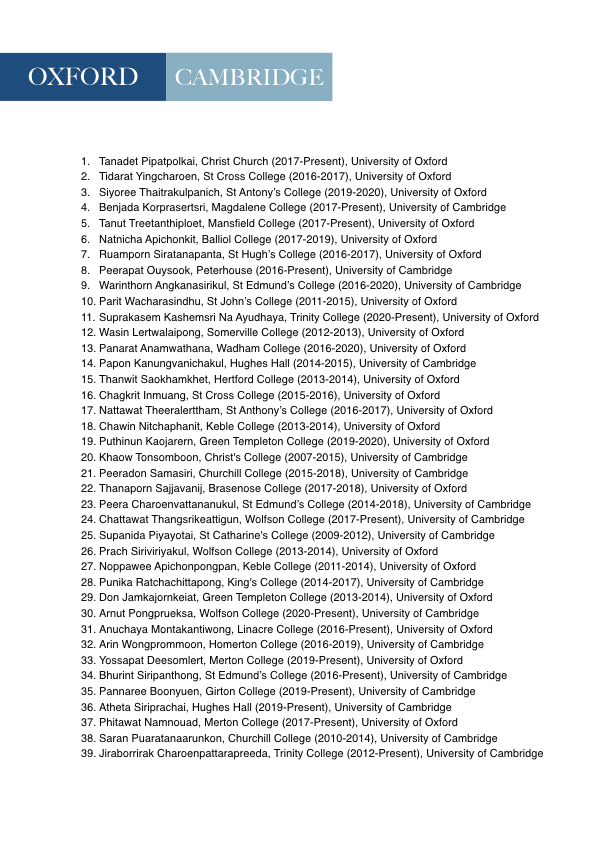 OXFORD CAMBRIDGE

1. Tanadet Pipatpolkai, Christ Church (2017-Present), University of Oxford
2. Tidarat Yingcharoen, St Cross College (2016-2017), University of Oxford
3. Siyoree Thaitrakulpanich, St Antony's College (2019-2020), University of Oxford
4. Benjada Korprasertsri, Magdalene College (2017-Present), University of Cambridge
5. Tanut Treetanthiploet, Mansfield College (2017-Present), University of Oxford
6. Natnicha Apichonkit, Balliol College (2017-2019), University of Oxford
7. Ruamporn Siratanapanta, St Hugh's College (2016-2017), University of Oxford
8. Peerapat Ouysook, Peterhouse (2016-Present), University of Cambridge
9. Warinthorn Angkanasirikul, St Edmund's College (2016-2020), University of Cambridge
10. Parit Wacharasindhu, St John's College (2011-2015), University of Oxford
11. Suprakasem Kashemsri Na Ayudhaya, Trinity College (2020-Present), University of Oxford
12. Wasin Lertwalaipong, Somerville College (2012-2013), University of Oxford
13. Panarat Anamwathana, Wadham College (2016-2020), University of Oxford
14. Papon Kanungvanichakul, Hughes Hall (2014-2015), University of Cambridge
15. Thanwit Saokhamkhet, Hertford College (2013-2014), University of Oxford
16. Chagkrit Inmuang, St Cross College (2015-2016), University of Oxford
17. Nattawat Theeralerttham, St Anthony's College (2016-2017), University of Oxford
18. Chawin Nitchaphanit, Keble College (2013-2014), University of Oxford
19. Puthinun Kaojarern, Green Templeton College (2019-2020), University of Oxford
20. Khaow Tonsomboon, Christ's College (2007-2015), University of Cambridge
21. Peeradon Samasiri, Churchill College (2015-2018), University of Cambridge
22. Thanaporn Sajjavanij, Brasenose College (2017-2018), University of Oxford
23. Peera Charoenvattananukul, St Edmund's College (2014-2018), University of Cambridge
24. Chattawat Thangsrikeattigun, Wolfson College (2017-Present), University of Cambridge
25. Supanida Piyayotai, St Catharine's College (2009-2012), University of Cambridge
26. Prach Siriviriyakul, Wolfson College (2013-2014), University of Oxford
27. Noppawee Apichonpongpan, Keble College (2011-2014), University of Oxford
28. Punika Ratchachittapong, King's College (2014-2017), University of Cambridge
29. Don Jamkajornkeiat, Green Templeton College (2013-2014), University of Oxford
30. Arnut Pongprueksa, Wolfson College (2020-Present), University of Cambridge
31. Anuchaya Montakantiwong, Linacre College (2016-Present), University of Oxford
32. Arin Wongprommoon, Homerton College (2016-2019), University of Cambridge
33. Yossapat Deesomlert, Merton College (2019-Present), University of Oxford
34. Bhurint Siripanthong, St Edmund's College (2016-Present), University of Cambridge
35. Pannaree Boonyuen, Girton College (2019-Present), University of Cambridge
36. Atheta Siriprachai, Hughes Hall (2019-Present), University of Cambridge
37. Phitawat Namnouad, Merton College (2017-Present), University of Oxford
38. Saran Puaratanaarunkon, Churchill College (2010-2014), University of Cambridge
39. Jiraborrirak Charoenpattarapreeda, Trinity College (2012-Present), University of Cambridge